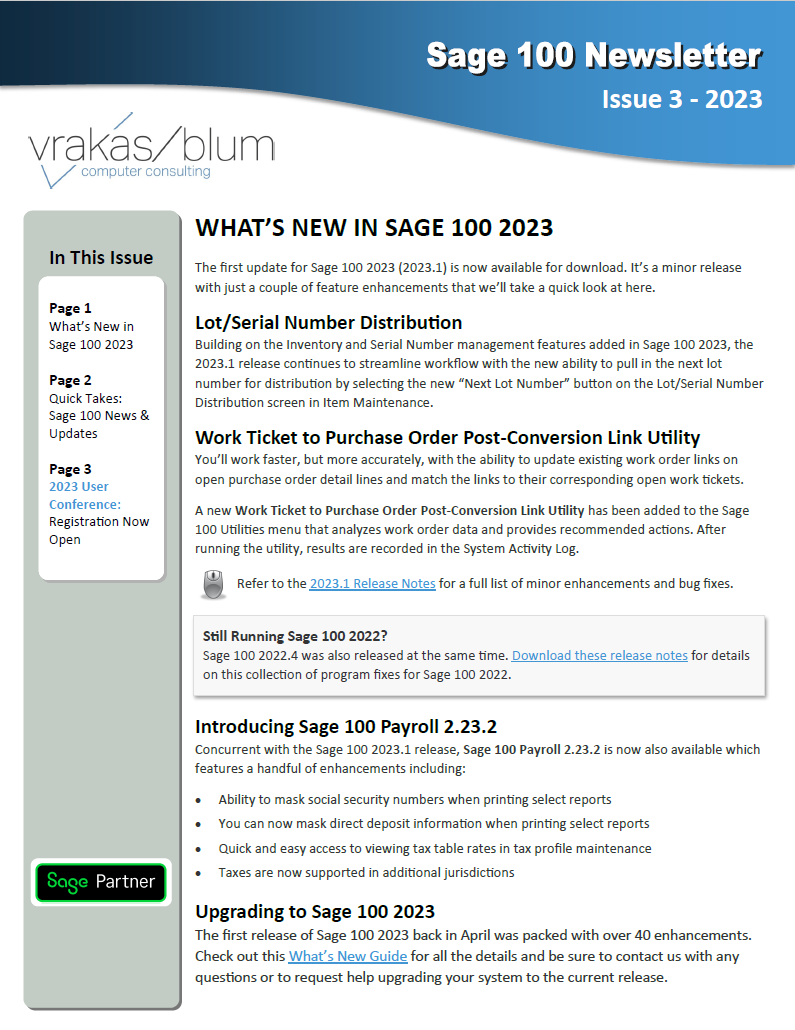 Sage 100 Newsletter
Issue 3 - 2023

vrakas/blum
computer consulting

In This Issue

Page 1
What's New in Sage 100 2023

Page 2
Quick Takes: Sage 100 News & Updates

Page 3
2023 User Conference: Registration Now Open

Sage Partner

WHAT'S NEW IN SAGE 100 2023

The first update for Sage 100 2023 (2023.1) is now available for download. It's a minor release with just a couple of feature enhancements that we'll take a quick look at here.

Lot/Serial Number Distribution
Building on the Inventory and Serial Number management features added in Sage 100 2023, the 2023.1 release continues to streamline workflow with the new ability to pull in the next lot number for distribution by selecting the new "Next Lot Number" button on the Lot/Serial Number Distribution screen in Item Maintenance.

Work Ticket to Purchase Order Post-Conversion Link Utility
You'll work faster, but more accurately, with the ability to update existing work order links on open purchase order detail lines and match the links to their corresponding open work tickets.

A new Work Ticket to Purchase Order Post-Conversion Link Utility has been added to the Sage 100 Utilities menu that analyzes work order data and provides recommended actions. After running the utility, results are recorded in the System Activity Log.

Refer to the 2023.1 Release Notes for a full list of minor enhancements and bug fixes.

Still Running Sage 100 2022?
Sage 100 2022.4 was also released at the same time. Download these release notes for details on this collection of program fixes for Sage 100 2022.

Introducing Sage 100 Payroll 2.23.2
Concurrent with the Sage 100 2023.1 release, Sage 100 Payroll 2.23.2 is now also available which features a handful of enhancements including:

• Ability to mask social security numbers when printing select reports
• You can now mask direct deposit information when printing select reports
• Quick and easy access to viewing tax table rates in tax profile maintenance
• Taxes are now supported in additional jurisdictions

Upgrading to Sage 100 2023
The first release of Sage 100 2023 back in April was packed with over 40 enhancements. Check out this What's New Guide for all the details and be sure to contact us with any questions or to request help upgrading your system to the current release.